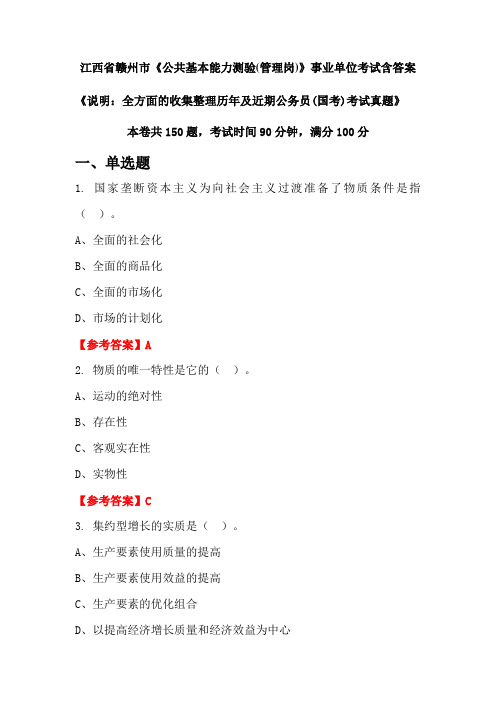 江西省赣州市《公共基本能力测验(管理岗)》事业单位考试含答案

《说明：全方面的收集整理历年及近期公务员(国考)考试真题》

本卷共150题，考试时间90分钟，满分100分

一、单选题

1. 国家垄断资本主义为向社会主义过渡准备了物质条件是指（ ）。

A、全面的社会化

B、全面的商品化

C、全面的市场化

D、市场的计划化

【参考答案】A

2. 物质的唯一特性是它的（ ）。

A、运动的绝对性

B、存在性

C、客观实在性

D、实物性

【参考答案】C

3. 集约型增长的实质是（ ）。

A、生产要素使用质量的提高

B、生产要素使用效益的提高

C、生产要素的优化组合

D、以提高经济增长质量和经济效益为中心